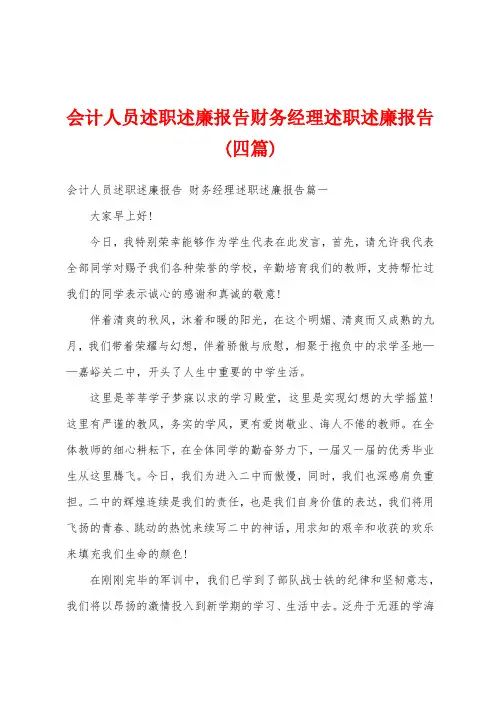 会计人员述职述廉报告财务经理述职述廉报告(四篇)

会计人员述职述廉报告 财务经理述职述廉报告篇一

大家早上好!

今日，我特别荣幸能够作为学生代表在此发言，首先，请允许我代表全部同学对赐予我们各种荣誉的学校，辛勤培育我们的教师，支持帮忙过我们的同学表示诚心的感谢和真诚的敬意!

伴着清爽的秋风，沐着和暖的阳光，在这个明媚、清爽而又成熟的九月，我们带着荣耀与幻想，伴着骄傲与欣慰，相聚于抱负中的求学圣地——嘉峪关二中，开头了人生中重要的中学生活。

这里是莘莘学子梦寐以求的学习殿堂，这里是实现幻想的大学摇篮!这里有严谨的教风，务实的学风，更有爱岗敬业、诲人不倦的教师。在全体教师的细心耕耘下，在全体同学的勤奋努力下，一届又一届的优秀毕业生从这里腾飞。今日，我们为进入二中而傲慢，同时，我们也深感肩负重担。二中的辉煌连续是我们的责任，也是我们自身价值的表达，我们将用飞扬的青春、跳动的热忱来续写二中的神话，用求知的艰辛和收获的欢乐来填充我们生命的颜色!

在刚刚完毕的军训中，我们已学到了部队战士铁的纪律和坚韧意志，我们将以昂扬的激情投入到新学期的学习、生活中去。泛舟于无涯的学海